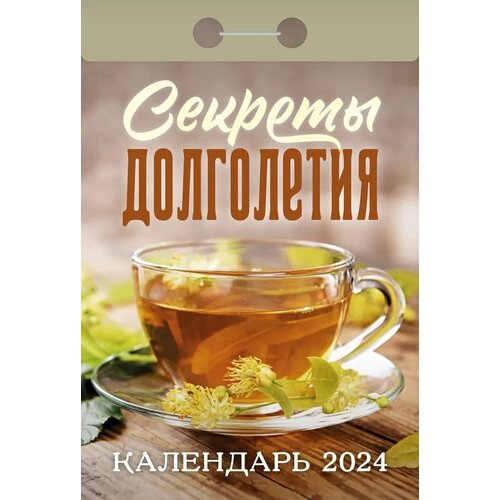 Секреты
ДОЛГОЛЕТИЯ

КАЛЕНДАРЬ 2024